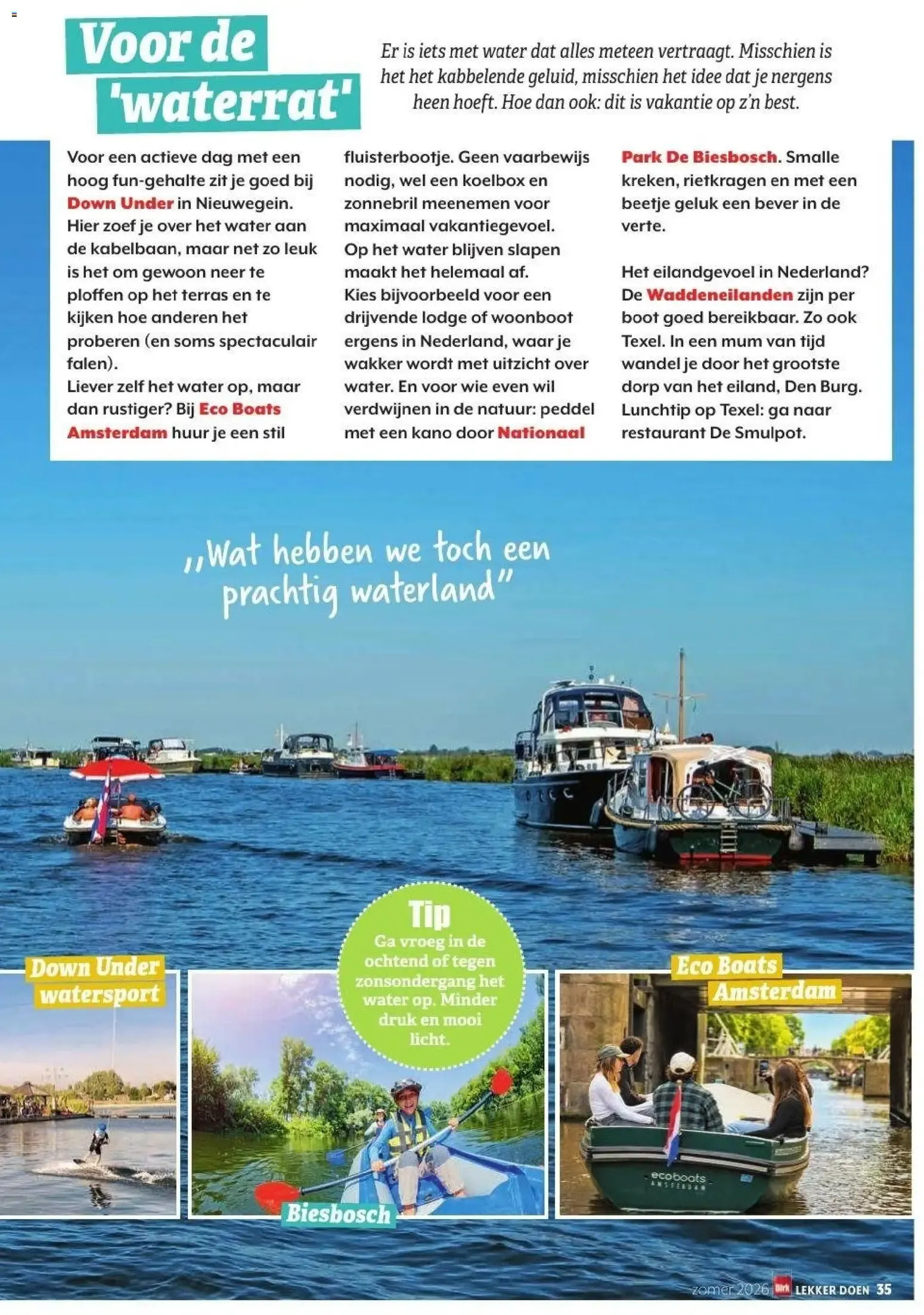 Voor de 'waterrat'

Er is iets met water dat alles meteen vertraagt. Misschien is het het kabbelende geluid, misschien het idee dat je nergens heen hoeft. Hoe dan ook: dit is vakantie op z'n best.

Voor een actieve dag met een hoog fun-gehalte zit je goed bij Down Under in Nieuwegein. Hier zoef je over het water aan de kabelbaan, maar net zo leuk is het om gewoon neer te ploffen op het terras en te kijken hoe anderen het proberen (en soms spectaculair falen).
Liever zelf het water op, maar dan rustiger? Bij Eco Boats Amsterdam huur je een stil fluisterbootje. Geen vaarbewijs nodig, wel een koelbox en zonnebril meenemen voor maximaal vakantiegevoel.
Op het water blijven slapen maakt het helemaal af. Kies bijvoorbeeld voor een drijvende lodge of woonboot ergens in Nederland, waar je wakker wordt met uitzicht over water. En voor wie even wil verdwijnen in de natuur: peddel met een kano door Nationaal Park De Biesbosch. Smalle kreken, rietkragen en met een beetje geluk een bever in de verte.

Het eilandgevoel in Nederland? De Waddeneilanden zijn per boot goed bereikbaar. Zo ook Texel. In een mum van tijd wandel je door het grootste dorp van het eiland, Den Burg. Lunchtip op Texel: ga naar restaurant De Smulpot.

„Wat hebben we toch een prachtig waterland"

Tip
Ga vroeg in de ochtend of tegen zonsondergang het water op. Minder druk en mooi licht.

Down Under watersport

Biesbosch

Eco Boats Amsterdam

ecoboats AMSTERDAM

zomer 2026 Dirk LEKKER DOEN 35